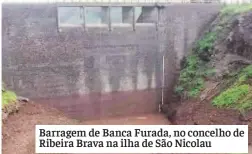 Barragem de Banca Furada, no concelho de Ribeira Brava na ilha de São Nicolau